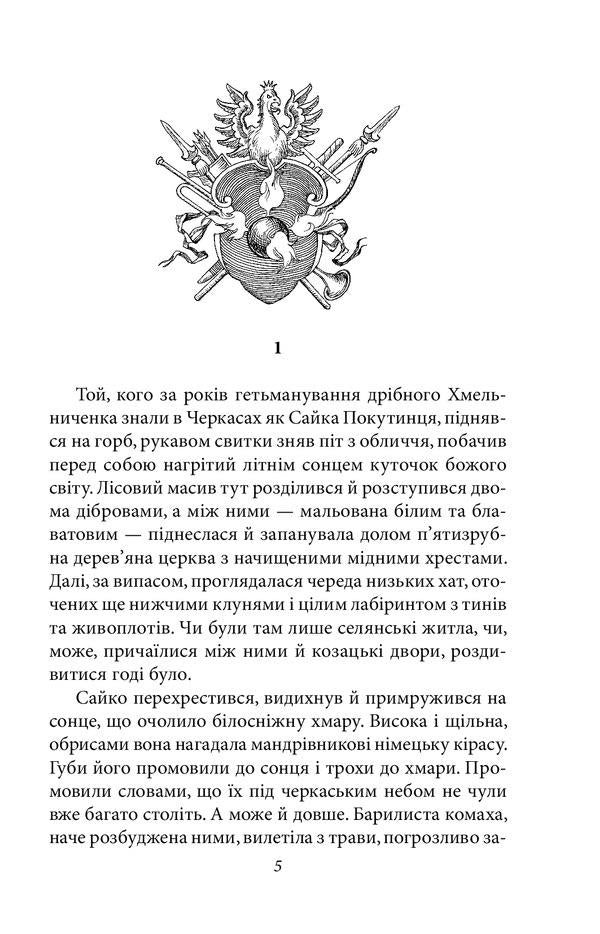 1

Той, кого за років гетьманування дрібного Хмельниченка знали в Черкасах як Сайка Покутинця, піднявся на горб, рукавом свитки зняв піт з обличчя, побачив перед собою нагрітий літнім сонцем куточок божого світу. Лісовий масив тут розділився й розступився двома дібровами, а між ними — мальована білим та блаватовим — піднеслася й запанувала долом п'ятизрубна дерев'яна церква з начищеними мідними хрестами. Далі, за випасом, проглядалася череда низьких хат, оточених ще нижчими клунями і цілим лабіринтом з тинів та живоплотів. Чи були там лише селянські житла, чи, може, причаїлися між ними й козацькі двори, роздивитися годі було.

Сайко перехрестився, видихнув й примружився на сонце, що очолило білосніжну хмару. Висока і щільна, обрисами вона нагадала мандрівникові німецьку кірасу. Губи його промовили до сонця і трохи до хмари. Промовили словами, що їх під черкаським небом не чули вже багато століть. А може й довше. Барилиста комаха, наче розбуджена ними, вилетіла з трави, погрозливо за-

5